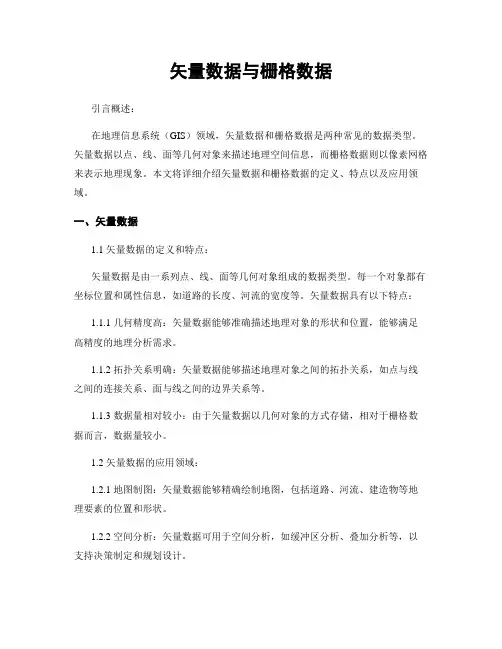 矢量数据与栅格数据

引言概述：

在地理信息系统（GIS）领域，矢量数据和栅格数据是两种常见的数据类型。矢量数据以点、线、面等几何对象来描述地理空间信息，而栅格数据则以像素网格来表示地理现象。本文将详细介绍矢量数据和栅格数据的定义、特点以及应用领域。

一、矢量数据

1.1 矢量数据的定义和特点：

矢量数据是由一系列点、线、面等几何对象组成的数据类型。每一个对象都有坐标位置和属性信息，如道路的长度、河流的宽度等。矢量数据具有以下特点：

1.1.1 几何精度高：矢量数据能够准确描述地理对象的形状和位置，能够满足高精度的地理分析需求。

1.1.2 拓扑关系明确：矢量数据能够描述地理对象之间的拓扑关系，如点与线之间的连接关系、面与线之间的边界关系等。

1.1.3 数据量相对较小：由于矢量数据以几何对象的方式存储，相对于栅格数据而言，数据量较小。

1.2 矢量数据的应用领域：

1.2.1 地图制图：矢量数据能够精确绘制地图，包括道路、河流、建造物等地理要素的位置和形状。

1.2.2 空间分析：矢量数据可用于空间分析，如缓冲区分析、叠加分析等，以支持决策制定和规划设计。